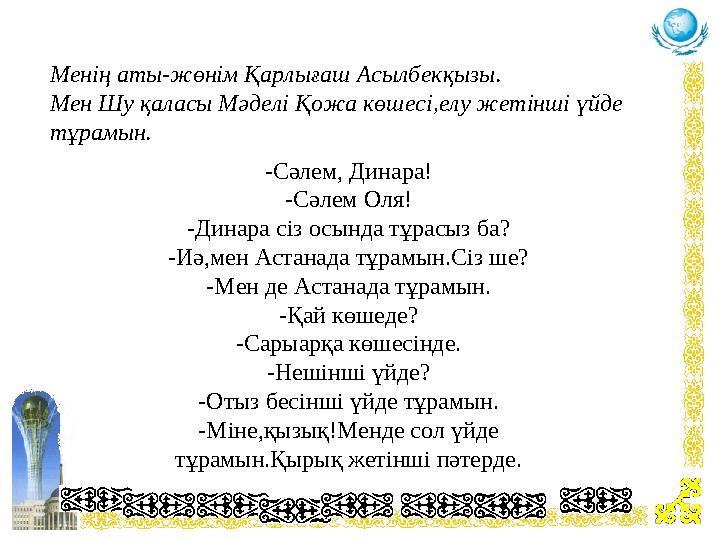 Менің аты-жөнім Қарлығаш Асылбекқызы.
Мен Шу қаласы Мәделі Қожа көшесі,елу жетінші үйде тұрамын.

-Сәлем, Динара!
-Сәлем Оля!
-Динара сіз осында тұрасыз ба?
-Иә,мен Астанада тұрамын.Сіз ше?
-Мен де Астанада тұрамын.
-Қай көшеде?
-Сарыарқа көшесінде.
-Нешінші үйде?
-Отыз бесінші үйде тұрамын.
-Міне,қызық!Менде сол үйде тұрамын.Қырық жетінші пәтерде.